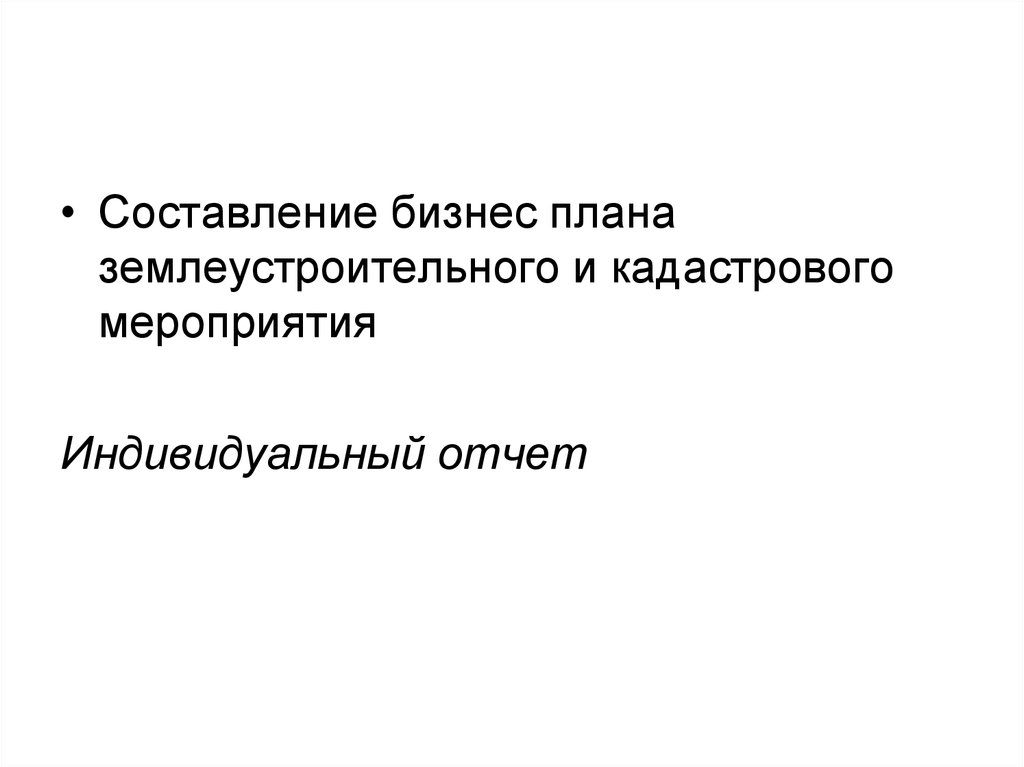 • Составление бизнес плана землеустроительного и кадастрового мероприятия

Индивидуальный отчет